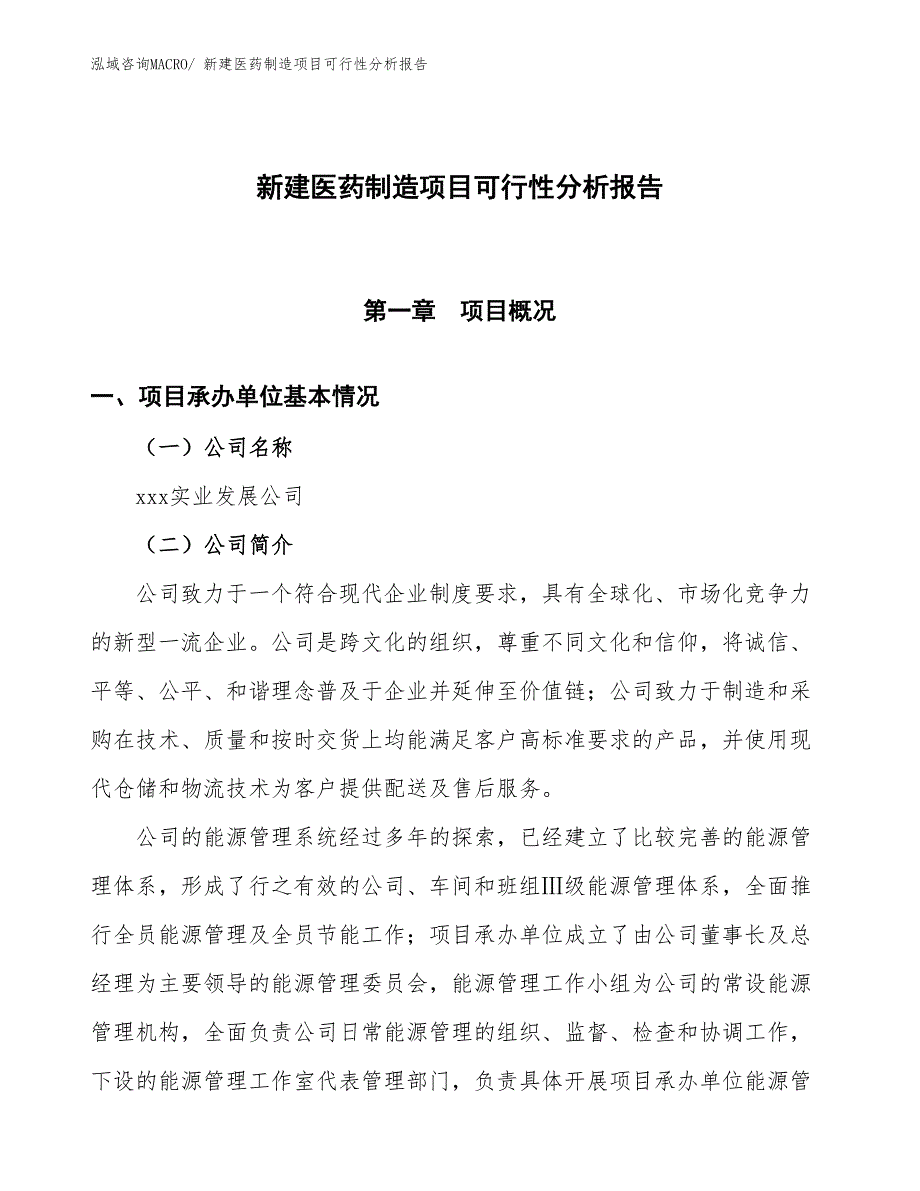 泓域咨询MACRO/ 新建医药制造项目可行性分析报告

新建医药制造项目可行性分析报告

第一章　项目概况

一、项目承办单位基本情况

（一）公司名称

xxx实业发展公司

（二）公司简介

公司致力于一个符合现代企业制度要求，具有全球化、市场化竞争力的新型一流企业。公司是跨文化的组织，尊重不同文化和信仰，将诚信、平等、公平、和谐理念普及于企业并延伸至价值链；公司致力于制造和采购在技术、质量和按时交货上均能满足客户高标准要求的产品，并使用现代仓储和物流技术为客户提供配送及售后服务。

公司的能源管理系统经过多年的探索，已经建立了比较完善的能源管理体系，形成了行之有效的公司、车间和班组Ⅲ级能源管理体系，全面推行全员能源管理及全员节能工作；项目承办单位成立了由公司董事长及总经理为主要领导的能源管理委员会，能源管理工作小组为公司的常设能源管理机构，全面负责公司日常能源管理的组织、监督、检查和协调工作，下设的能源管理工作室代表管理部门，负责具体开展项目承办单位能源管